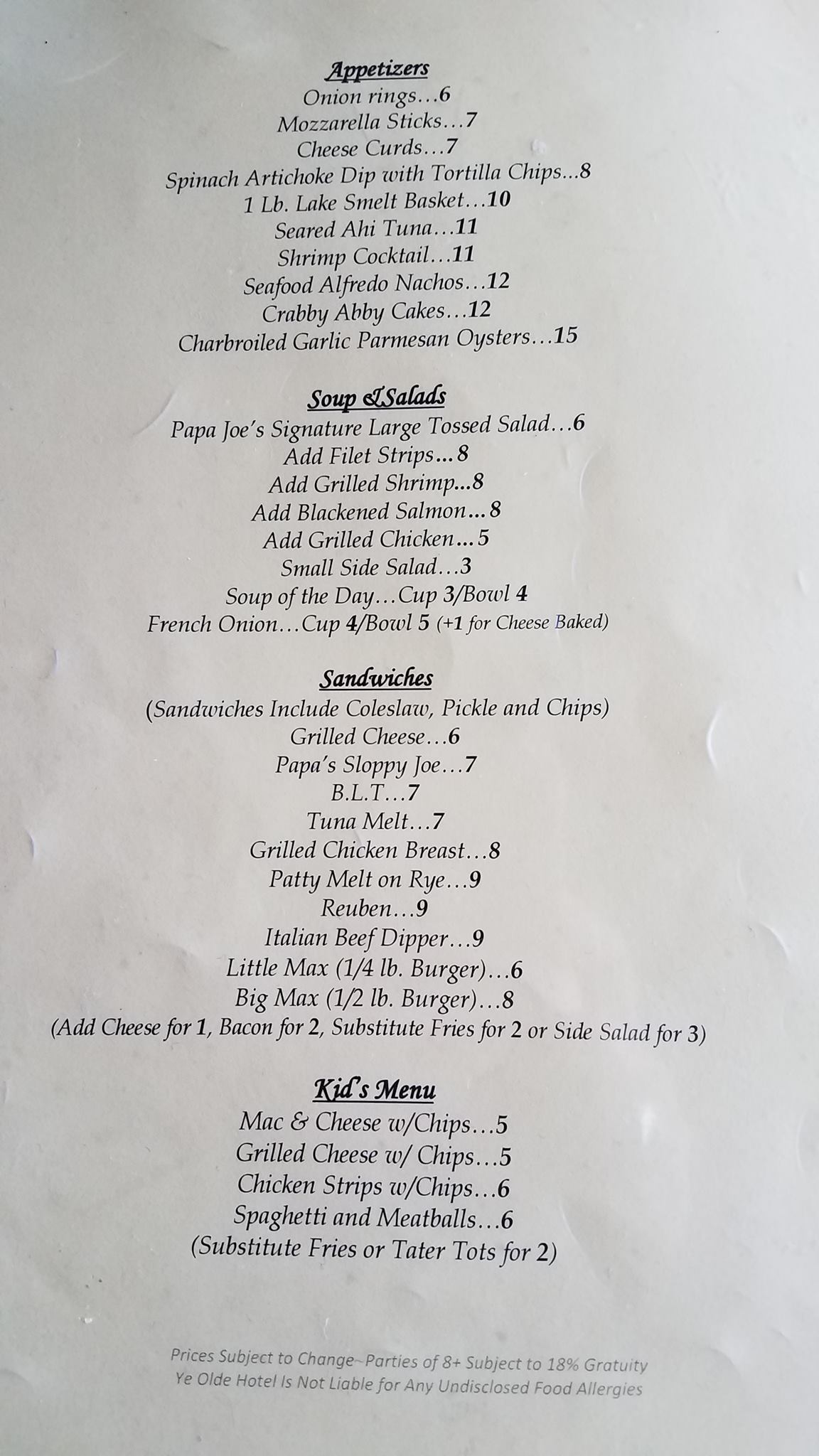 Appetizers
Onion rings…6
Mozzarella Sticks…7
Cheese Curds…7
Spinach Artichoke Dip with Tortilla Chips...8
1 Lb. Lake Smelt Basket…10
Seared Ahi Tuna…11
Shrimp Cocktail…11
Seafood Alfredo Nachos…12
Crabby Abby Cakes…12
Charbroiled Garlic Parmesan Oysters…15

Soup &Salads
Papa Joe's Signature Large Tossed Salad…6
Add Filet Strips...8
Add Grilled Shrimp...8
Add Blackened Salmon...8
Add Grilled Chicken...5
Small Side Salad…3
Soup of the Day…Cup 3/Bowl 4
French Onion…Cup 4/Bowl 5 (+1 for Cheese Baked)

Sandwiches
(Sandwiches Include Coleslaw, Pickle and Chips)
Grilled Cheese…6
Papa's Sloppy Joe…7
B.L.T…7
Tuna Melt…7
Grilled Chicken Breast…8
Patty Melt on Rye…9
Reuben…9
Italian Beef Dipper…9
Little Max (1/4 lb. Burger)…6
Big Max (1/2 lb. Burger)…8
(Add Cheese for 1, Bacon for 2, Substitute Fries for 2 or Side Salad for 3)

Kid's Menu
Mac & Cheese w/Chips…5
Grilled Cheese w/ Chips…5
Chicken Strips w/Chips…6
Spaghetti and Meatballs…6
(Substitute Fries or Tater Tots for 2)

Prices Subject to Change~Parties of 8+ Subject to 18% Gratuity
Ye Olde Hotel Is Not Liable for Any Undisclosed Food Allergies